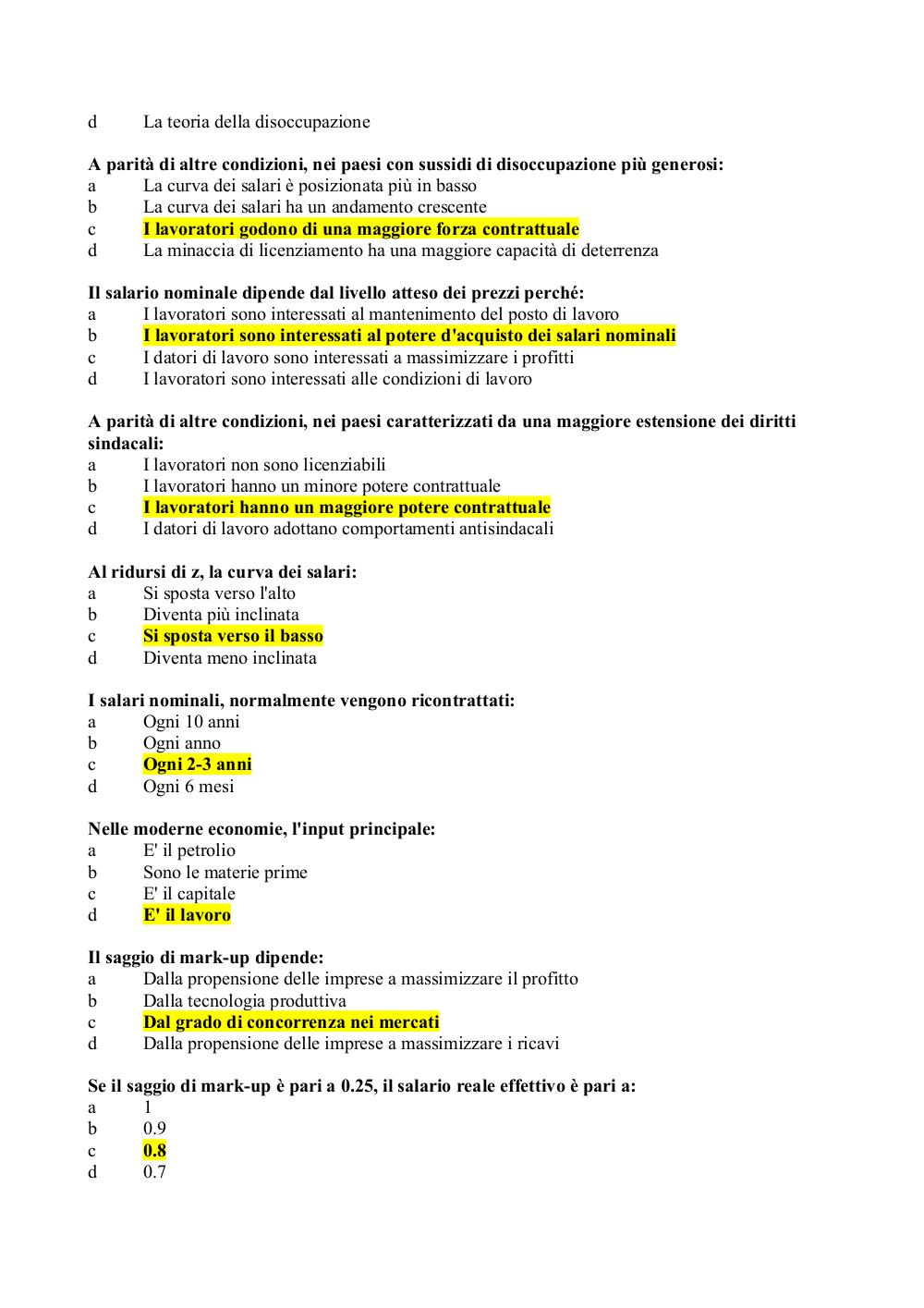 d La teoria della disoccupazione

A parità di altre condizioni, nei paesi con sussidi di disoccupazione più generosi:
a La curva dei salari è posizionata più in basso
b La curva dei salari ha un andamento crescente
c I lavoratori godono di una maggiore forza contrattuale
d La minaccia di licenziamento ha una maggiore capacità di deterrenza

Il salario nominale dipende dal livello atteso dei prezzi perché:
a I lavoratori sono interessati al mantenimento del posto di lavoro
b I lavoratori sono interessati al potere d'acquisto dei salari nominali
c I datori di lavoro sono interessati a massimizzare i profitti
d I lavoratori sono interessati alle condizioni di lavoro

A parità di altre condizioni, nei paesi caratterizzati da una maggiore estensione dei diritti sindacali:
a I lavoratori non sono licenziabili
b I lavoratori hanno un minore potere contrattuale
c I lavoratori hanno un maggiore potere contrattuale
d I datori di lavoro adottano comportamenti antisindacali

Al ridursi di z, la curva dei salari:
a Si sposta verso l'alto
b Diventa più inclinata
c Si sposta verso il basso
d Diventa meno inclinata

I salari nominali, normalmente vengono ricontrattati:
a Ogni 10 anni
b Ogni anno
c Ogni 2-3 anni
d Ogni 6 mesi

Nelle moderne economie, l'input principale:
a E' il petrolio
b Sono le materie prime
c E' il capitale
d E' il lavoro

Il saggio di mark-up dipende:
a Dalla propensione delle imprese a massimizzare il profitto
b Dalla tecnologia produttiva
c Dal grado di concorrenza nei mercati
d Dalla propensione delle imprese a massimizzare i ricavi

Se il saggio di mark-up è pari a 0.25, il salario reale effettivo è pari a:
a 1
b 0.9
c 0.8
d 0.7